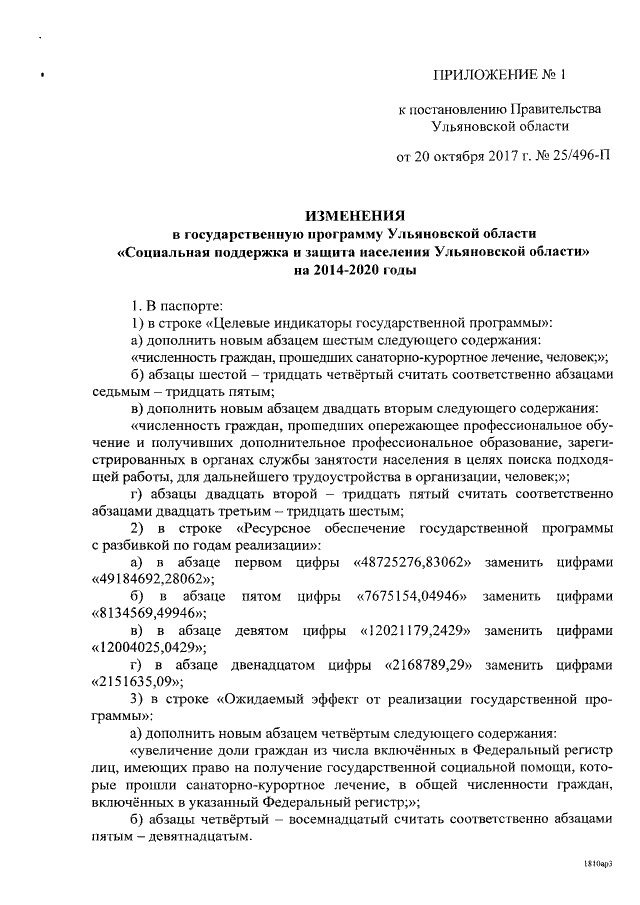 ПРИЛОЖЕНИЕ № 1

к постановлению Правительства Ульяновской области

от 20 октября 2017 г. № 25/496-П

ИЗМЕНЕНИЯ
в государственную программу Ульяновской области
«Социальная поддержка и защита населения Ульяновской области»
на 2014-2020 годы

1. В паспорте:
1) в строке «Целевые индикаторы государственной программы»:
а) дополнить новым абзацем шестым следующего содержания:
«численность граждан, прошедших санаторно-курортное лечение, человек;»;
б) абзацы шестой – тридцать четвёртый считать соответственно абзацами седьмым – тридцать пятым;
в) дополнить новым абзацем двадцать вторым следующего содержания:
«численность граждан, прошедших опережающее профессиональное обучение и получивших дополнительное профессиональное образование, зарегистрированных в органах службы занятости населения в целях поиска подходящей работы, для дальнейшего трудоустройства в организации, человек;»;
г) абзацы двадцать второй – тридцать пятый считать соответственно абзацами двадцать третьим – тридцать шестым;
2) в строке «Ресурсное обеспечение государственной программы с разбивкой по годам реализации»:
а) в абзаце первом цифры «48725276,83062» заменить цифрами «49184692,28062»;
б) в абзаце пятом цифры «7675154,04946» заменить цифрами «8134569,49946»;
в) в абзаце девятом цифры «12021179,2429» заменить цифрами «12004025,0429»;
г) в абзаце двенадцатом цифры «2168789,29» заменить цифрами «2151635,09»;
3) в строке «Ожидаемый эффект от реализации государственной программы»:
а) дополнить новым абзацем четвёртым следующего содержания:
«увеличение доли граждан из числа включённых в Федеральный регистр лиц, имеющих право на получение государственной социальной помощи, которые прошли санаторно-курортное лечение, в общей численности граждан, включённых в указанный Федеральный регистр;»;
б) абзацы четвёртый – восемнадцатый считать соответственно абзацами пятым – девятнадцатым.

1810ар3